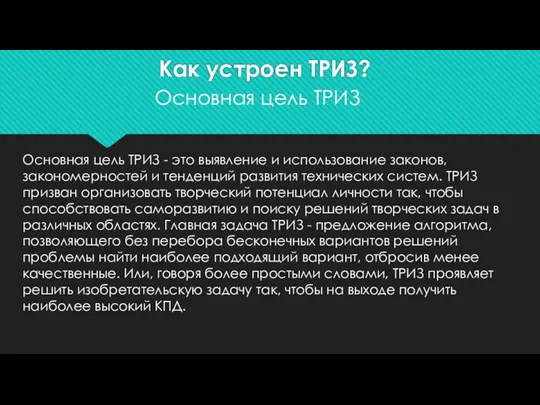 Как устроен ТРИЗ?
Основная цель ТРИЗ

Основная цель ТРИЗ - это выявление и использование законов, закономерностей и тенденций развития технических систем. ТРИЗ призван организовать творческий потенциал личности так, чтобы способствовать саморазвитию и поиску решений творческих задач в различных областях. Главная задача ТРИЗ - предложение алгоритма, позволяющего без перебора бесконечных вариантов решений проблемы найти наиболее подходящий вариант, отбросив менее качественные. Или, говоря более простыми словами, ТРИЗ проявляет решить изобретательскую задачу так, чтобы на выходе получить наиболее высокий КПД.